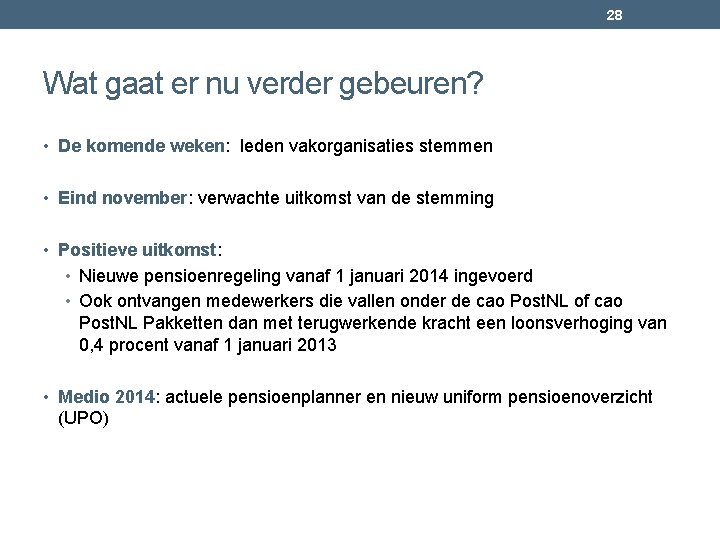 28

Wat gaat er nu verder gebeuren?

• De komende weken: leden vakorganisaties stemmen

• Eind november: verwachte uitkomst van de stemming

• Positieve uitkomst:
  • Nieuwe pensioenregeling vanaf 1 januari 2014 ingevoerd
  • Ook ontvangen medewerkers die vallen onder de cao PostNL of cao PostNL Pakketten dan met terugwerkende kracht een loonsverhoging van 0,4 procent vanaf 1 januari 2013

• Medio 2014: actuele pensioenplanner en nieuw uniform pensioenoverzicht (UPO)